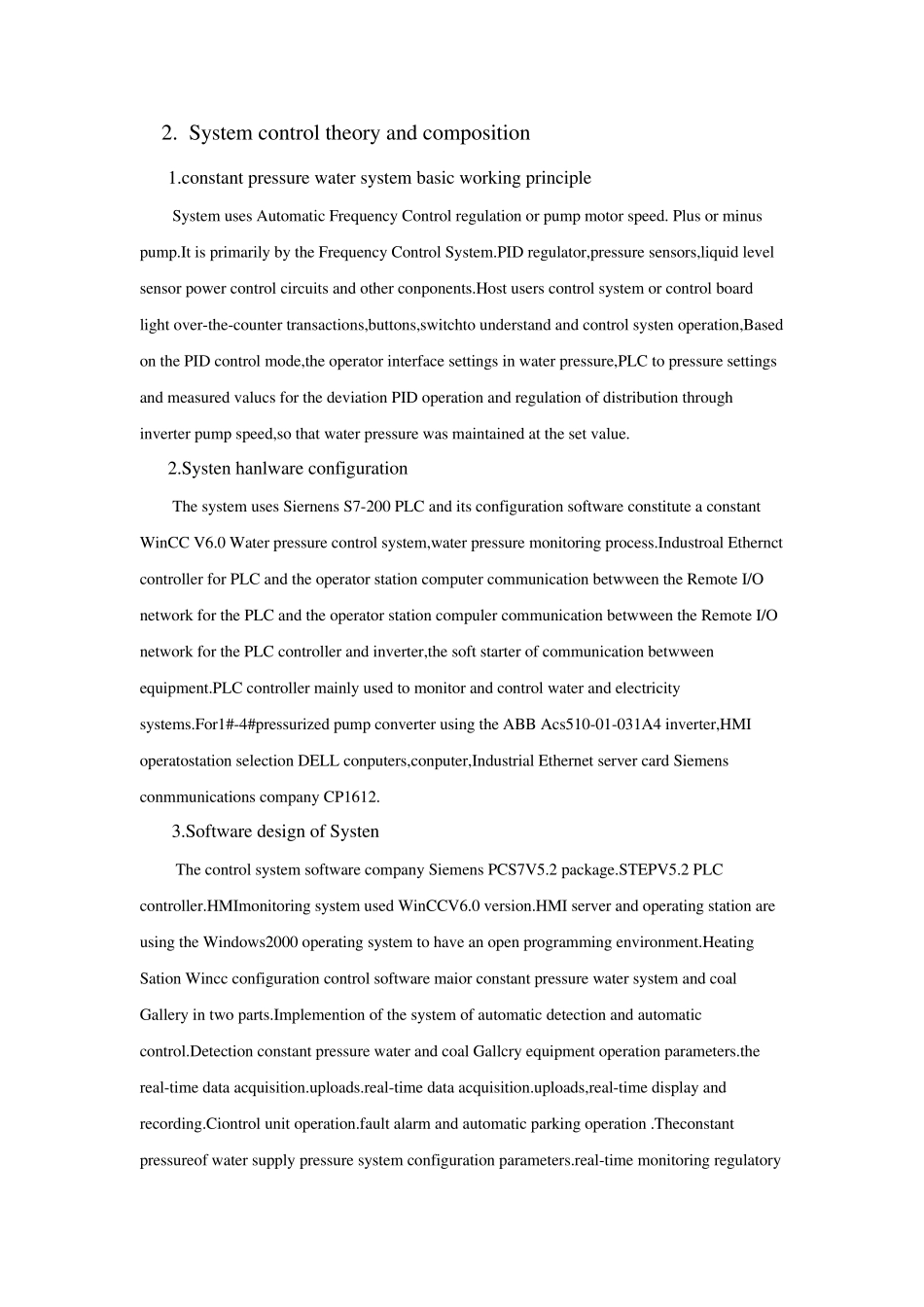 2. System control theory and composition

1.constant pressure water system basic working principle

System uses Automatic Frequency Control regulation or pump motor speed. Plus or minus pump.It is primarily by the Frequency Control System.PID regulator,pressure sensors,liquid level sensor power control circuits and other conponents.Host users control system or control board light over-the-counter transactions,buttons,switchto understand and control systen operation,Based on the PID control mode,the operator interface settings in water pressure,PLC to pressure settings and measured valucs for the deviation PID operation and regulation of distribution through inverter pump speed,so that water pressure was maintained at the set value.

2.Systen hanlware configuration

The system uses Siernens S7-200 PLC and its configuration software constitute a constant WinCC V6.0 Water pressure control system,water pressure monitoring process.Industroal Ethernct controller for PLC and the operator station computer communication betwween the Remote I/O network for the PLC and the operator station compuler communication betwween the Remote I/O network for the PLC controller and inverter,the soft starter of communication betwween equipment.PLC controller mainly used to monitor and control water and electricity systems.For1#-4#pressurized pump converter using the ABB Acs510-01-031A4 inverter,HMI operatostation selection DELL conputers,conputer,Industrial Ethernet server card Siemens conmmunications company CP1612.

3.Software design of Systen

The control system software company Siemens PCS7V5.2 package.STEPV5.2 PLC controller.HMImonitoring system used WinCCV6.0 version.HMI server and operating station are using the Windows2000 operating system to have an open programming environment.Heating Sation Wincc configuration control software maior constant pressure water system and coal Gallery in two parts.Implemention of the system of automatic detection and automatic control.Detection constant pressure water and coal Gallcry equipment operation parameters.the real-time data acquisition.uploads.real-time data acquisition.uploads,real-time display and recording.Ciontrol unit operation.fault alarm and automatic parking operation .Theconstant pressureof water supply pressure system configuration parameters.real-time monitoring regulatory